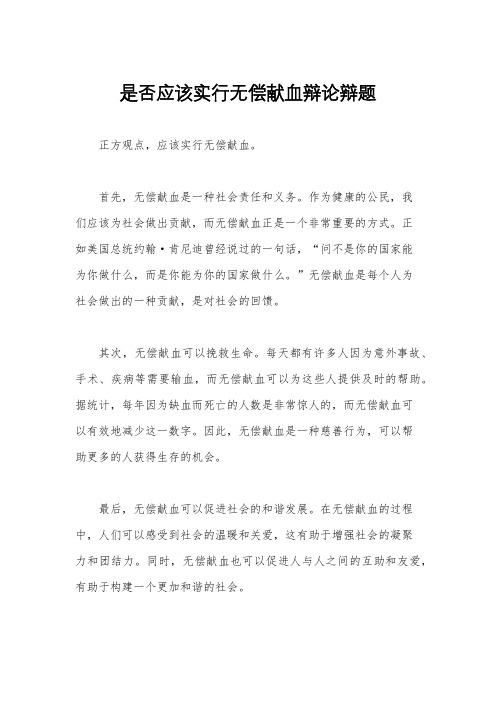 是否应该实行无偿献血辩论辩题

正方观点，应该实行无偿献血。

首先，无偿献血是一种社会责任和义务。作为健康的公民，我们应该为社会做出贡献，而无偿献血正是一个非常重要的方式。正如美国总统约翰·肯尼迪曾经说过的一句话，“问不是你的国家能为你做什么，而是你能为你的国家做什么。”无偿献血是每个人为社会做出的一种贡献，是对社会的回馈。

其次，无偿献血可以挽救生命。每天都有许多人因为意外事故、手术、疾病等需要输血，而无偿献血可以为这些人提供及时的帮助。据统计，每年因为缺血而死亡的人数是非常惊人的，而无偿献血可以有效地减少这一数字。因此，无偿献血是一种慈善行为，可以帮助更多的人获得生存的机会。

最后，无偿献血可以促进社会的和谐发展。在无偿献血的过程中，人们可以感受到社会的温暖和关爱，这有助于增强社会的凝聚力和团结力。同时，无偿献血也可以促进人与人之间的互助和友爱，有助于构建一个更加和谐的社会。